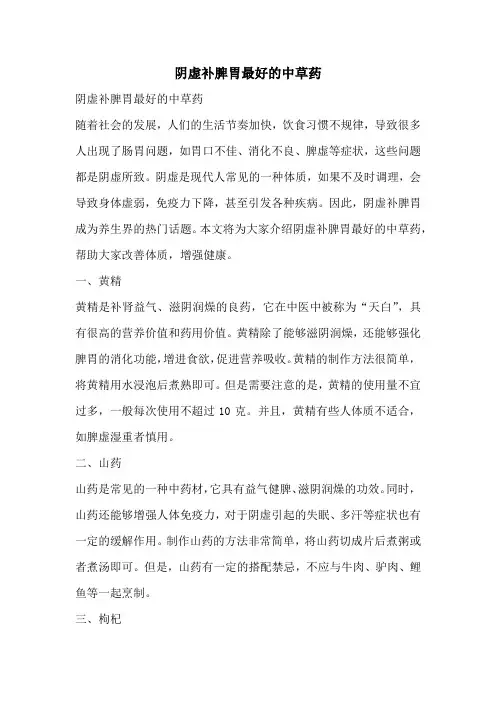 阴虚补脾胃最好的中草药

阴虚补脾胃最好的中草药

随着社会的发展，人们的生活节奏加快，饮食习惯不规律，导致很多人出现了肠胃问题，如胃口不佳、消化不良、脾虚等症状，这些问题都是阴虚所致。阴虚是现代人常见的一种体质，如果不及时调理，会导致身体虚弱，免疫力下降，甚至引发各种疾病。因此，阴虚补脾胃成为养生界的热门话题。本文将为大家介绍阴虚补脾胃最好的中草药，帮助大家改善体质，增强健康。

一、黄精

黄精是补肾益气、滋阴润燥的良药，它在中医中被称为“天白”，具有很高的营养价值和药用价值。黄精除了能够滋阴润燥，还能够强化脾胃的消化功能，增进食欲，促进营养吸收。黄精的制作方法很简单，将黄精用水浸泡后煮熟即可。但是需要注意的是，黄精的使用量不宜过多，一般每次使用不超过 10 克。并且，黄精有些人体质不适合，如脾虚湿重者慎用。

二、山药

山药是常见的一种中药材，它具有益气健脾、滋阴润燥的功效。同时，山药还能够增强人体免疫力，对于阴虚引起的失眠、多汗等症状也有一定的缓解作用。制作山药的方法非常简单，将山药切成片后煮粥或者煮汤即可。但是，山药有一定的搭配禁忌，不应与牛肉、驴肉、鲤鱼等一起烹制。

三、枸杞